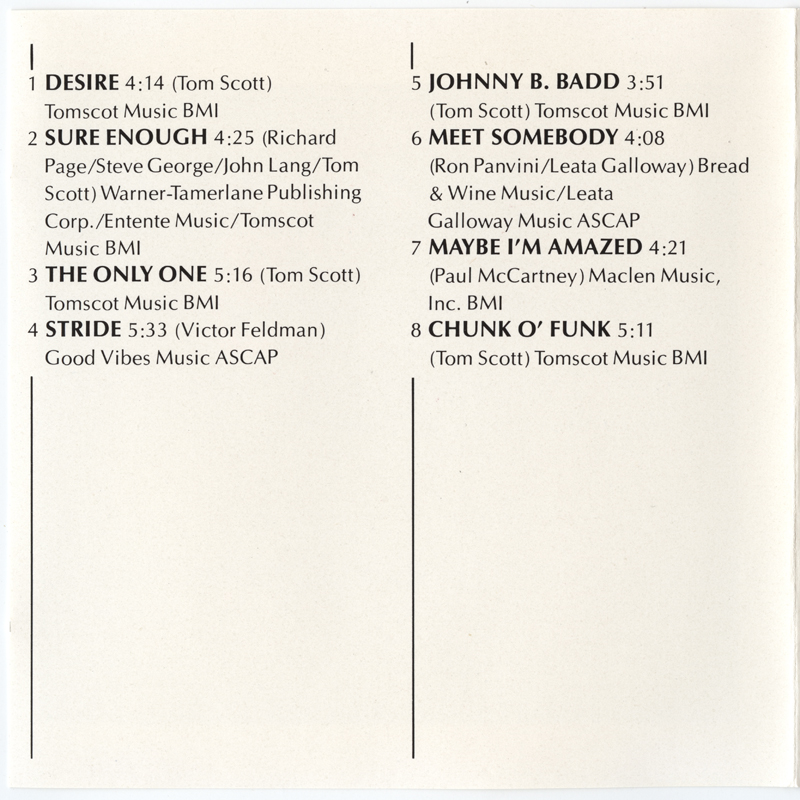 1 DESIRE 4:14 (Tom Scott) Tomscot Music BMI
2 SURE ENOUGH 4:25 (Richard Page/Steve George/John Lang/Tom Scott) Warner-Tamerlane Publishing Corp./Entente Music/Tomscot Music BMI
3 THE ONLY ONE 5:16 (Tom Scott) Tomscot Music BMI
4 STRIDE 5:33 (Victor Feldman) Good Vibes Music ASCAP

5 JOHNNY B. BADD 3:51 (Tom Scott) Tomscot Music BMI
6 MEET SOMEBODY 4:08 (Ron Panvini/Leata Galloway) Bread & Wine Music/Leata Galloway Music ASCAP
7 MAYBE I'M AMAZED 4:21 (Paul McCartney) Maclen Music, Inc. BMI
8 CHUNK O' FUNK 5:11 (Tom Scott) Tomscot Music BMI